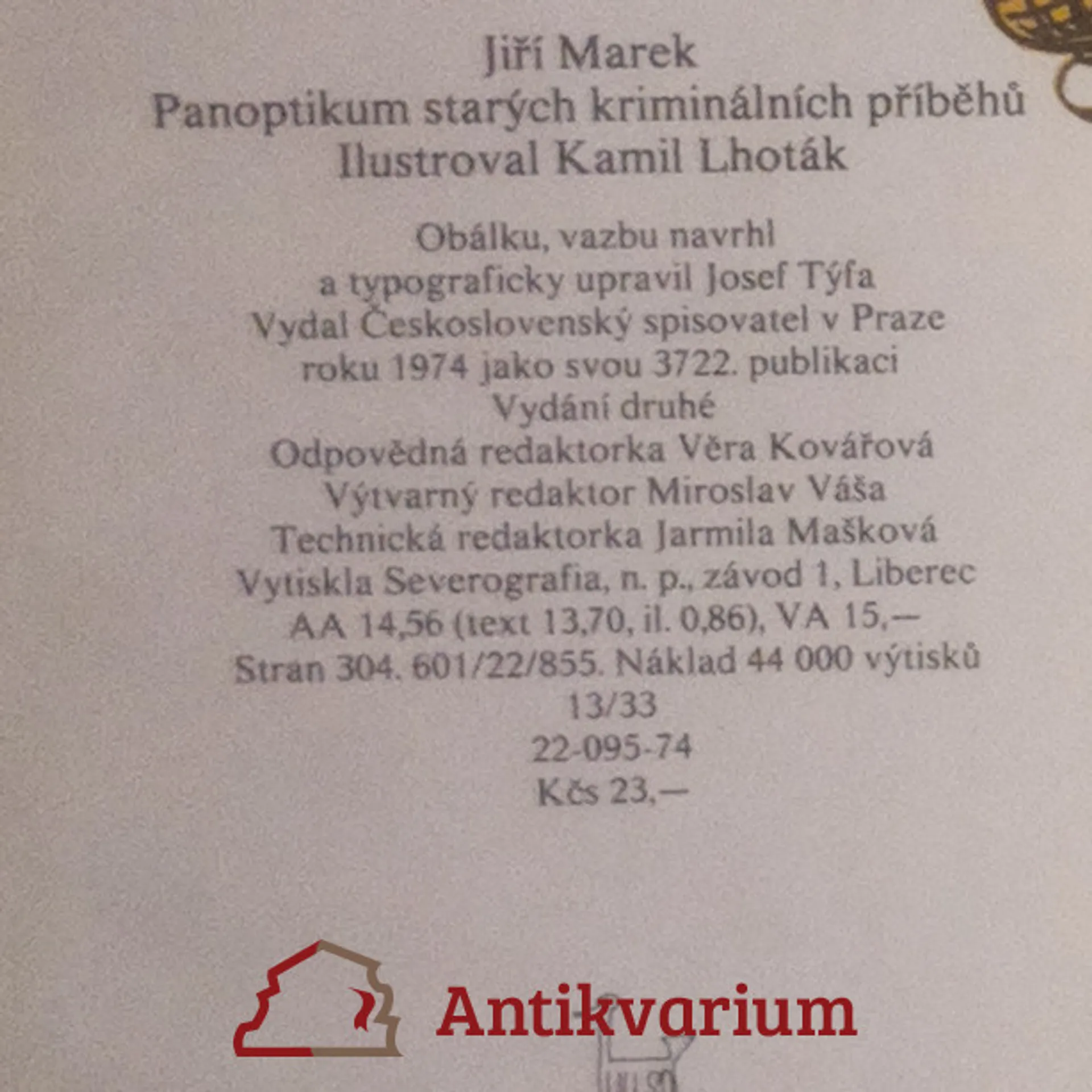 Jiří Marek
Panoptikum starých kriminálních příběhů
Ilustroval Kamil Lhoták

Obálku, vazbu navrhl
a typograficky upravil Josef Týfa
Vydal Československý spisovatel v Praze
roku 1974 jako svou 3722. publikaci
Vydání druhé
Odpovědná redaktorka Věra Kovářová
Výtvarný redaktor Miroslav Váša
Technická redaktorka Jarmila Mašková
Vytiskla Severografia, n. p., závod 1, Liberec
AA 14,56 (text 13,70, il. 0,86), VA 15,—
Stran 304. 601/22/855. Náklad 44 000 výtisků
13/33
22-095-74
Kčs 23,—

Antikvarium